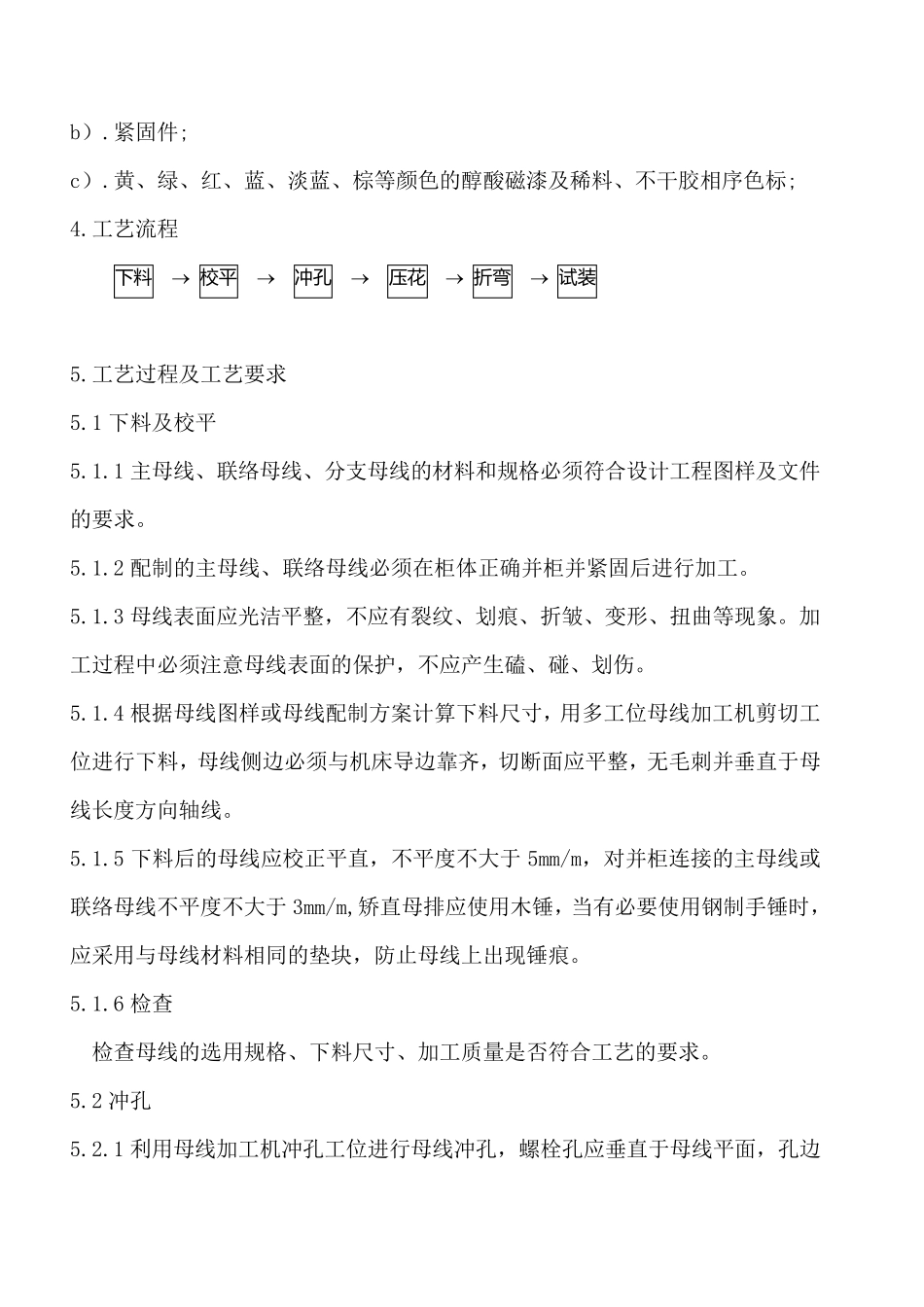 b）.紧固件;

c）.黄、绿、红、蓝、淡蓝、棕等颜色的醇酸磁漆及稀料、不干胶相序色标;

4.工艺流程

下料 → 校平 → 冲孔 → 压花 → 折弯 → 试装

5.工艺过程及工艺要求

5.1下料及校平

5.1.1主母线、联络母线、分支母线的材料和规格必须符合设计工程图样及文件的要求。

5.1.2配制的主母线、联络母线必须在柜体正确并柜并紧固后进行加工。

5.1.3母线表面应光洁平整，不应有裂纹、划痕、折皱、变形、扭曲等现象。加工过程中必须注意母线表面的保护，不应产生磕、碰、划伤。

5.1.4根据母线图样或母线配制方案计算下料尺寸，用多工位母线加工机剪切工位进行下料，母线侧边必须与机床导边靠齐，切断面应平整，无毛刺并垂直于母线长度方向轴线。

5.1.5下料后的母线应校正平直，不平度不大于5mm/m，对并柜连接的主母线或联络母线不平度不大于3mm/m,矫直母排应使用木锤，当有必要使用钢制手锤时，应采用与母线材料相同的垫块，防止母线上出现锤痕。

5.1.6检查

检查母线的选用规格、下料尺寸、加工质量是否符合工艺的要求。

5.2冲孔

5.2.1利用母线加工机冲孔工位进行母线冲孔，螺栓孔应垂直于母线平面，孔边